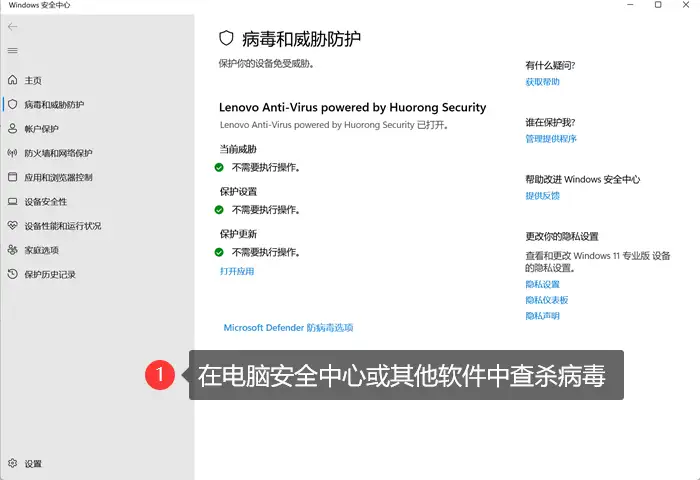 Windows 安全中心

主页
病毒和威胁防护
帐户保护
防火墙和网络保护
应用和浏览器控制
设备安全性
设备性能和运行状况
家庭选项
保护历史记录

设置

病毒和威胁防护
保护你的设备免受威胁。

Lenovo Anti-Virus powered by Huorong Security
Lenovo Anti-Virus powered by Huorong Security 已打开。

当前威胁
不需要执行操作。

保护设置
不需要执行操作。

保护更新
不需要执行操作。

打开应用

Microsoft Defender 防病毒选项

有什么疑问?
获取帮助

谁在保护我?
管理提供程序

帮助改进 Windows 安全中心
提供反馈

更改你的隐私设置
查看和更改 Windows 11 专业版 设备的隐私设置。
隐私设置
隐私仪表板
隐私声明

1 在电脑安全中心或其他软件中查杀病毒